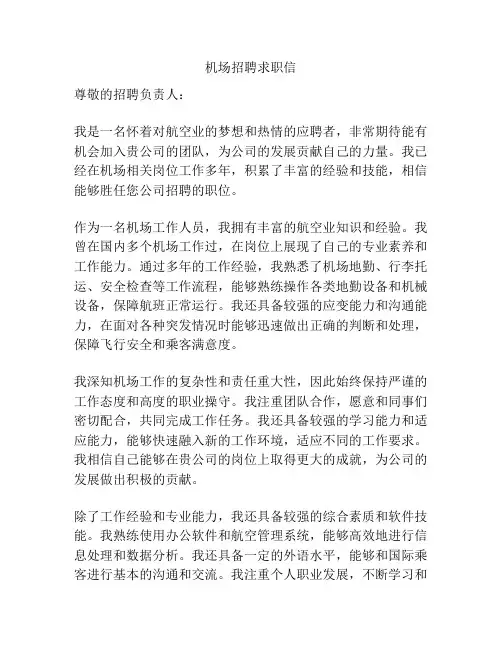 机场招聘求职信

尊敬的招聘负责人：

我是一名怀着对航空业的梦想和热情的应聘者，非常期待能有机会加入贵公司的团队，为公司的发展贡献自己的力量。我已经在机场相关岗位工作多年，积累了丰富的经验和技能，相信能够胜任您公司招聘的职位。

作为一名机场工作人员，我拥有丰富的航空业知识和经验。我曾在国内多个机场工作过，在岗位上展现了自己的专业素养和工作能力。通过多年的工作经验，我熟悉了机场地勤、行李托运、安全检查等工作流程，能够熟练操作各类地勤设备和机械设备，保障航班正常运行。我还具备较强的应变能力和沟通能力，在面对各种突发情况时能够迅速做出正确的判断和处理，保障飞行安全和乘客满意度。

我深知机场工作的复杂性和责任重大性，因此始终保持严谨的工作态度和高度的职业操守。我注重团队合作，愿意和同事们密切配合，共同完成工作任务。我还具备较强的学习能力和适应能力，能够快速融入新的工作环境，适应不同的工作要求。我相信自己能够在贵公司的岗位上取得更大的成就，为公司的发展做出积极的贡献。

除了工作经验和专业能力，我还具备较强的综合素质和软件技能。我熟练使用办公软件和航空管理系统，能够高效地进行信息处理和数据分析。我还具备一定的外语水平，能够和国际乘客进行基本的沟通和交流。我注重个人职业发展，不断学习和